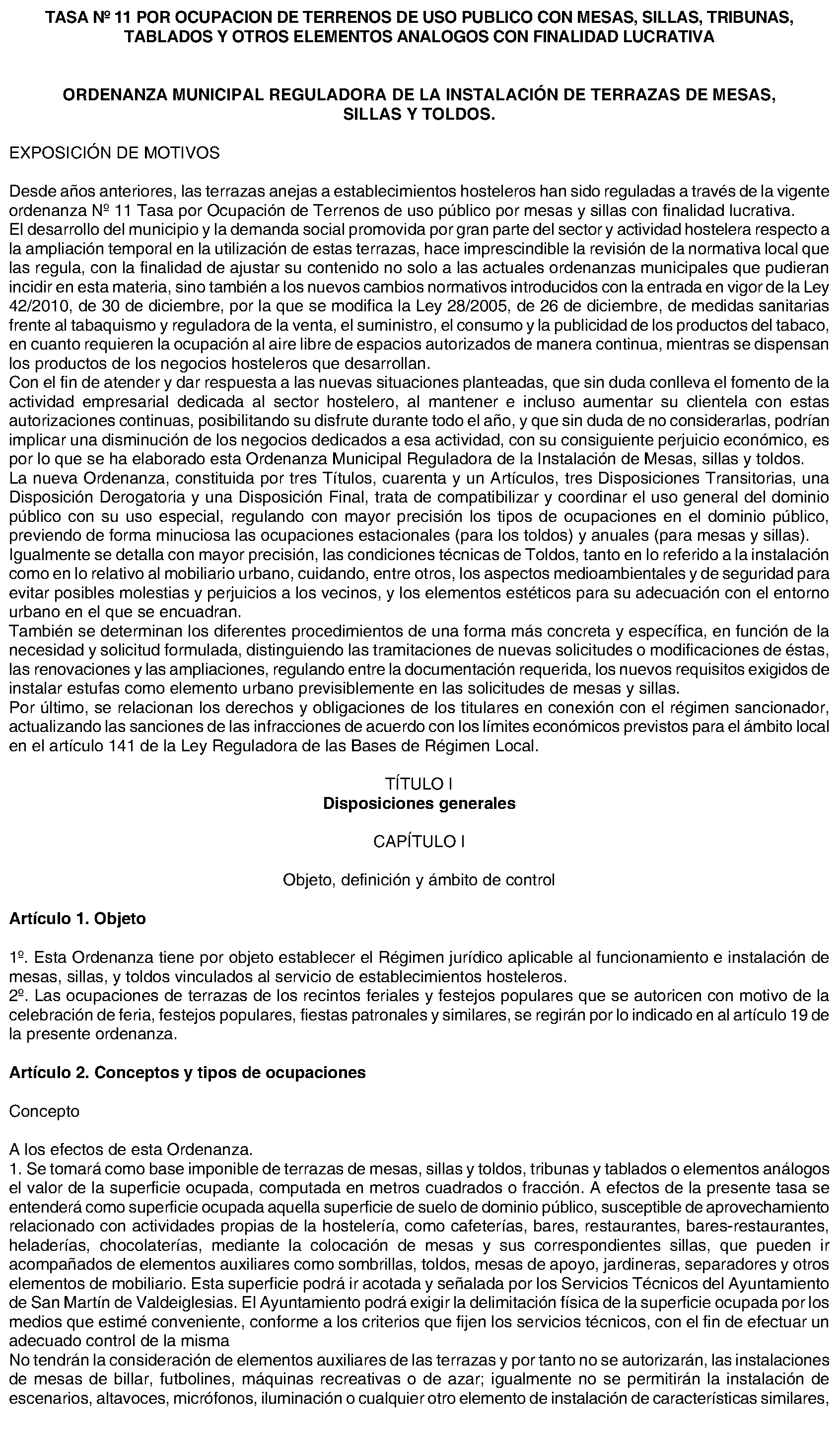 TASA Nº 11 POR OCUPACION DE TERRENOS DE USO PUBLICO CON MESAS, SILLAS, TRIBUNAS, TABLADOS Y OTROS ELEMENTOS ANALOGOS CON FINALIDAD LUCRATIVA

ORDENANZA MUNICIPAL REGULADORA DE LA INSTALACIÓN DE TERRAZAS DE MESAS, SILLAS Y TOLDOS.

EXPOSICIÓN DE MOTIVOS

Desde años anteriores, las terrazas anejas a establecimientos hosteleros han sido reguladas a través de la vigente ordenanza Nº 11 Tasa por Ocupación de Terrenos de uso público por mesas y sillas con finalidad lucrativa.
El desarrollo del municipio y la demanda social promovida por gran parte del sector y actividad hostelera respecto a la ampliación temporal en la utilización de estas terrazas, hace imprescindible la revisión de la normativa local que las regula, con la finalidad de ajustar su contenido no solo a las actuales ordenanzas municipales que pudieran incidir en esta materia, sino también a los nuevos cambios normativos introducidos con la entrada en vigor de la Ley 42/2010, de 30 de diciembre, por la que se modifica la Ley 28/2005, de 26 de diciembre, de medidas sanitarias frente al tabaquismo y reguladora de la venta, el suministro, el consumo y la publicidad de los productos del tabaco, en cuanto requieren la ocupación al aire libre de espacios autorizados de manera continua, mientras se dispensan los productos de los negocios hosteleros que desarrollan.
Con el fin de atender y dar respuesta a las nuevas situaciones planteadas, que sin duda conlleva el fomento de la actividad empresarial dedicada al sector hostelero, al mantener e incluso aumentar su clientela con estas autorizaciones continuas, posibilitando su disfrute durante todo el año, y que sin duda de no considerarlas, podrían implicar una disminución de los negocios dedicados a esa actividad, con su consiguiente perjuicio económico, es por lo que se ha elaborado esta Ordenanza Municipal Reguladora de la Instalación de Mesas, sillas y toldos.
La nueva Ordenanza, constituida por tres Títulos, cuarenta y un Artículos, tres Disposiciones Transitorias, una Disposición Derogatoria y una Disposición Final, trata de compatibilizar y coordinar el uso general del dominio público con su uso especial, regulando con mayor precisión los tipos de ocupaciones en el dominio público, previendo de forma minuciosa las ocupaciones estacionales (para los toldos) y anuales (para mesas y sillas).
Igualmente se detalla con mayor precisión, las condiciones técnicas de Toldos, tanto en lo referido a la instalación como en lo relativo al mobiliario urbano, cuidando, entre otros, los aspectos medioambientales y de seguridad para evitar posibles molestias y perjuicios a los vecinos, y los elementos estéticos para su adecuación con el entorno urbano en el que se encuadran.
También se determinan los diferentes procedimientos de una forma más concreta y específica, en función de la necesidad y solicitud formulada, distinguiendo las tramitaciones de nuevas solicitudes o modificaciones de éstas, las renovaciones y las ampliaciones, regulando entre la documentación requerida, los nuevos requisitos exigidos de instalar estufas como elemento urbano previsiblemente en las solicitudes de mesas y sillas.
Por último, se relacionan los derechos y obligaciones de los titulares en conexión con el régimen sancionador, actualizando las sanciones de las infracciones de acuerdo con los límites económicos previstos para el ámbito local en el artículo 141 de la Ley Reguladora de las Bases de Régimen Local.

TÍTULO I
Disposiciones generales

CAPÍTULO I

Objeto, definición y ámbito de control

Artículo 1. Objeto

1º. Esta Ordenanza tiene por objeto establecer el Régimen jurídico aplicable al funcionamiento e instalación de mesas, sillas, y toldos vinculados al servicio de establecimientos hosteleros.
2º. Las ocupaciones de terrazas de los recintos feriales y festejos populares que se autoricen con motivo de la celebración de feria, festejos populares, fiestas patronales y similares, se regirán por lo indicado en al artículo 19 de la presente ordenanza.

Artículo 2. Conceptos y tipos de ocupaciones

Concepto

A los efectos de esta Ordenanza.
1. Se tomará como base imponible de terrazas de mesas, sillas y toldos, tribunas y tablados o elementos análogos el valor de la superficie ocupada, computada en metros cuadrados o fracción. A efectos de la presente tasa se entenderá como superficie ocupada aquella superficie de suelo de dominio público, susceptible de aprovechamiento relacionado con actividades propias de la hostelería, como cafeterías, bares, restaurantes, bares-restaurantes, heladerías, chocolaterías, mediante la colocación de mesas y sus correspondientes sillas, que pueden ir acompañados de elementos auxiliares como sombrillas, toldos, mesas de apoyo, jardineras, separadores y otros elementos de mobiliario. Esta superficie podrá ir acotada y señalada por los Servicios Técnicos del Ayuntamiento de San Martín de Valdeiglesias. El Ayuntamiento podrá exigir la delimitación física de la superficie ocupada por los medios que estimé conveniente, conforme a los criterios que fijen los servicios técnicos, con el fin de efectuar un adecuado control de la misma
No tendrán la consideración de elementos auxiliares de las terrazas y por tanto no se autorizarán, las instalaciones de mesas de billar, futbolines, máquinas recreativas o de azar; igualmente no se permitirán la instalación de escenarios, altavoces, micrófonos, iluminación o cualquier otro elemento de instalación de características similares,